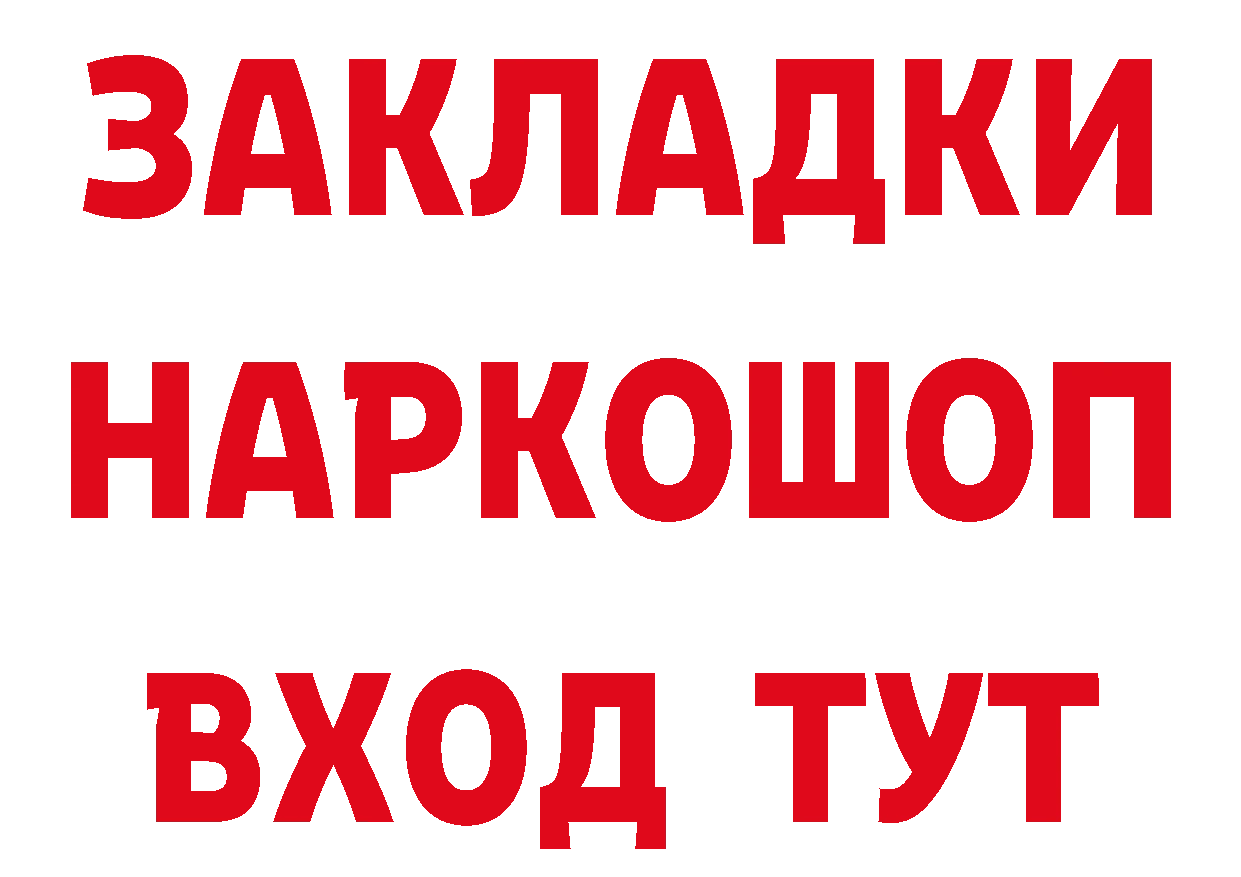 ЗАКЛАДКИ НАРКОШОП ВХОД ТУТ